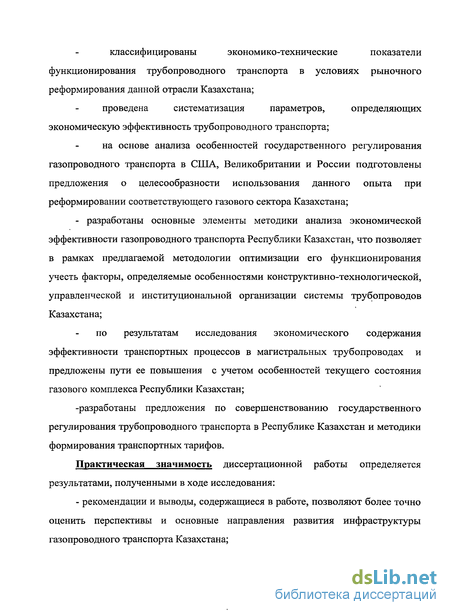 - классифицированы экономико-технические показатели функционирования трубопроводного транспорта в условиях рыночного реформирования данной отрасли Казахстана;

- проведена систематизация параметров, определяющих экономическую эффективность трубопроводного транспорта;

- на основе анализа особенностей государственного регулирования газопроводного транспорта в США, Великобритании и России подготовлены предложения о целесообразности использования данного опыта при реформировании соответствующего газового сектора Казахстана;

- разработаны основные элементы методики анализа экономической эффективности газопроводного транспорта Республики Казахстан, что позволяет в рамках предлагаемой методологии оптимизации его функционирования учесть факторы, определяемые особенностями конструктивно-технологической, управленческой и институциональной организации системы трубопроводов Казахстана;

- по результатам исследования экономического содержания эффективности транспортных процессов в магистральных трубопроводах и предложены пути ее повышения с учетом особенностей текущего состояния газового комплекса Республики Казахстан;

-разработаны предложения по совершенствованию государственного регулирования трубопроводного транспорта в Республике Казахстан и методики формирования транспортных тарифов.

Практическая значимость диссертационной работы определяется результатами, полученными в ходе исследования:

- рекомендации и выводы, содержащиеся в работе, позволяют более точно оценить перспективы и основные направления развития инфраструктуры газопроводного транспорта Казахстана;

dsLib.net
библиотека диссертаций